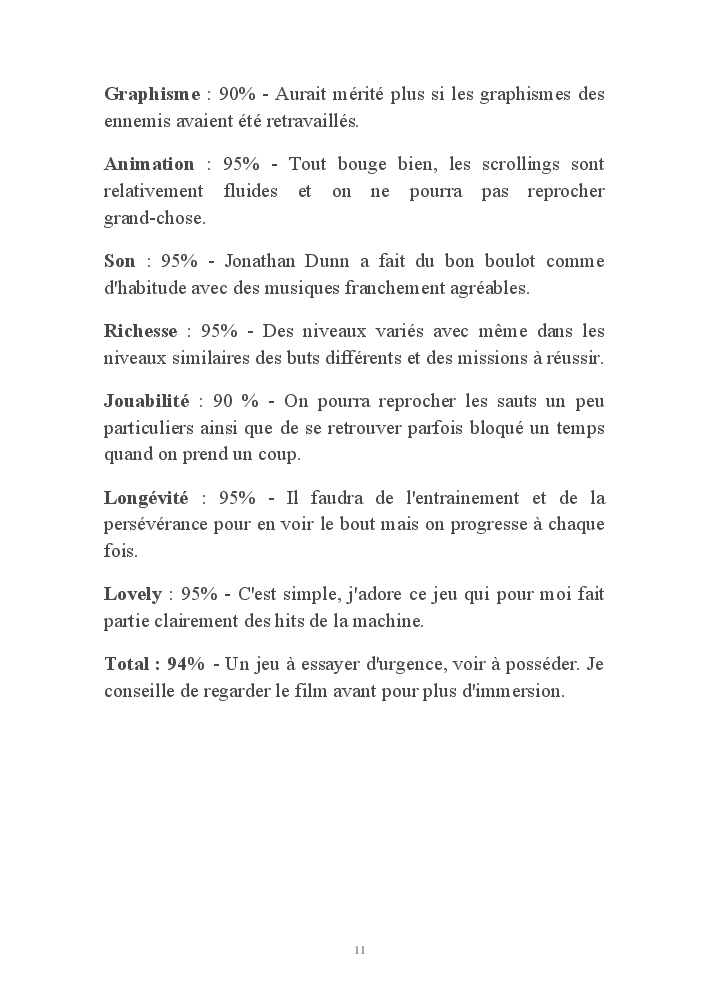 Graphisme : 90% - Aurait mérité plus si les graphismes des ennemis avaient été retravaillés.

Animation : 95% - Tout bouge bien, les scrollings sont relativement fluides et on ne pourra pas reprocher grand-chose.

Son : 95% - Jonathan Dunn a fait du bon boulot comme d'habitude avec des musiques franchement agréables.

Richesse : 95% - Des niveaux variés avec même dans les niveaux similaires des buts différents et des missions à réussir.

Jouabilité : 90 % - On pourra reprocher les sauts un peu particuliers ainsi que de se retrouver parfois bloqué un temps quand on prend un coup.

Longévité : 95% - Il faudra de l'entrainement et de la persévérance pour en voir le bout mais on progresse à chaque fois.

Lovely : 95% - C'est simple, j'adore ce jeu qui pour moi fait partie clairement des hits de la machine.

Total : 94% - Un jeu à essayer d'urgence, voir à posséder. Je conseille de regarder le film avant pour plus d'immersion.

11